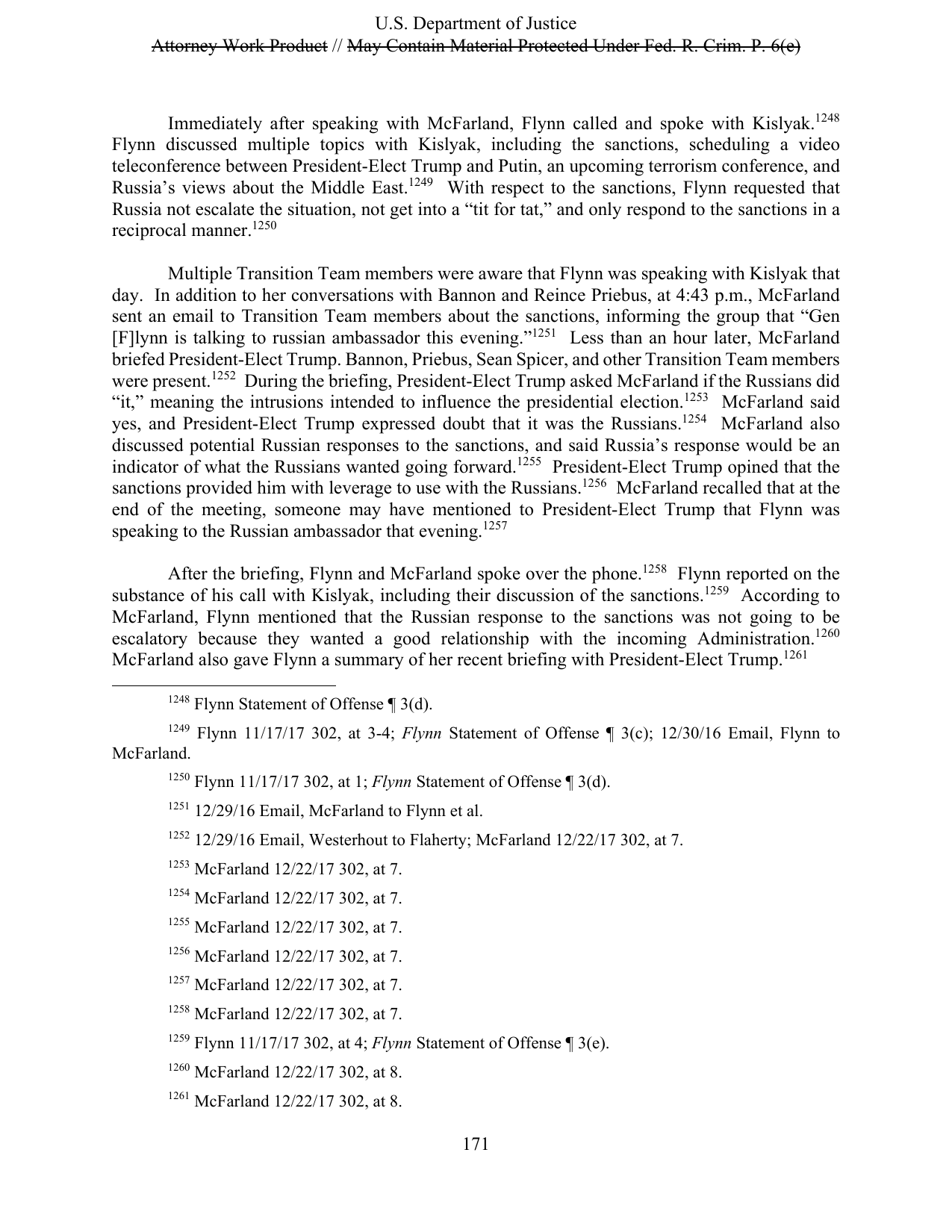 U.S. Department of Justice
Attorney Work Product // May Contain Material Protected Under Fed. R. Crim. P. 6(e)

Immediately after speaking with McFarland, Flynn called and spoke with Kislyak.$^{1248}$ Flynn discussed multiple topics with Kislyak, including the sanctions, scheduling a video teleconference between President-Elect Trump and Putin, an upcoming terrorism conference, and Russia's views about the Middle East.$^{1249}$ With respect to the sanctions, Flynn requested that Russia not escalate the situation, not get into a "tit for tat," and only respond to the sanctions in a reciprocal manner.$^{1250}$

Multiple Transition Team members were aware that Flynn was speaking with Kislyak that day. In addition to her conversations with Bannon and Reince Priebus, at 4:43 p.m., McFarland sent an email to Transition Team members about the sanctions, informing the group that "Gen [F]lynn is talking to russian ambassador this evening."$^{1251}$ Less than an hour later, McFarland briefed President-Elect Trump. Bannon, Priebus, Sean Spicer, and other Transition Team members were present.$^{1252}$ During the briefing, President-Elect Trump asked McFarland if the Russians did "it," meaning the intrusions intended to influence the presidential election.$^{1253}$ McFarland said yes, and President-Elect Trump expressed doubt that it was the Russians.$^{1254}$ McFarland also discussed potential Russian responses to the sanctions, and said Russia's response would be an indicator of what the Russians wanted going forward.$^{1255}$ President-Elect Trump opined that the sanctions provided him with leverage to use with the Russians.$^{1256}$ McFarland recalled that at the end of the meeting, someone may have mentioned to President-Elect Trump that Flynn was speaking to the Russian ambassador that evening.$^{1257}$

After the briefing, Flynn and McFarland spoke over the phone.$^{1258}$ Flynn reported on the substance of his call with Kislyak, including their discussion of the sanctions.$^{1259}$ According to McFarland, Flynn mentioned that the Russian response to the sanctions was not going to be escalatory because they wanted a good relationship with the incoming Administration.$^{1260}$ McFarland also gave Flynn a summary of her recent briefing with President-Elect Trump.$^{1261}$

$^{1248}$ Flynn Statement of Offense ¶ 3(d).

$^{1249}$ Flynn 11/17/17 302, at 3-4; Flynn Statement of Offense ¶ 3(c); 12/30/16 Email, Flynn to McFarland.

$^{1250}$ Flynn 11/17/17 302, at 1; Flynn Statement of Offense ¶ 3(d).

$^{1251}$ 12/29/16 Email, McFarland to Flynn et al.

$^{1252}$ 12/29/16 Email, Westerhout to Flaherty; McFarland 12/22/17 302, at 7.

$^{1253}$ McFarland 12/22/17 302, at 7.

$^{1254}$ McFarland 12/22/17 302, at 7.

$^{1255}$ McFarland 12/22/17 302, at 7.

$^{1256}$ McFarland 12/22/17 302, at 7.

$^{1257}$ McFarland 12/22/17 302, at 7.

$^{1258}$ McFarland 12/22/17 302, at 7.

$^{1259}$ Flynn 11/17/17 302, at 4; Flynn Statement of Offense ¶ 3(e).

$^{1260}$ McFarland 12/22/17 302, at 8.

$^{1261}$ McFarland 12/22/17 302, at 8.

171